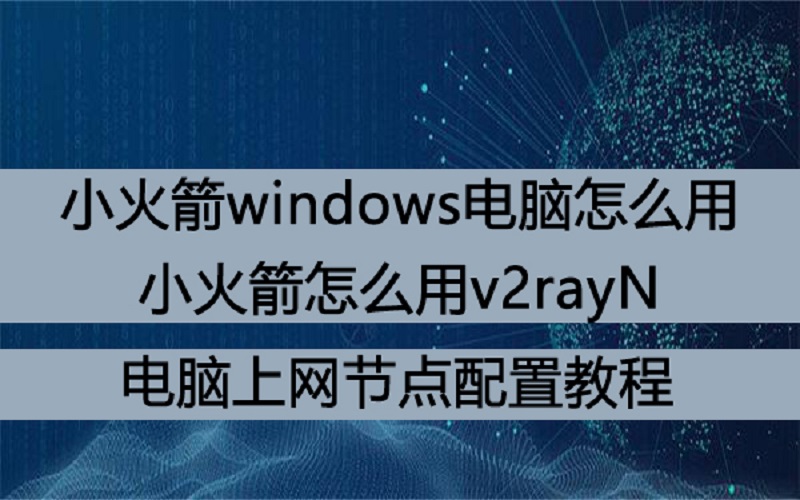 小火箭windows电脑怎么用

小火箭怎么用v2rayN

电脑上网节点配置教程